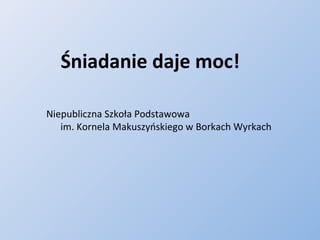 Śniadanie daje moc!

Niepubliczna Szkoła Podstawowa
im. Kornela Makuszyńskiego w Borkach Wyrkach